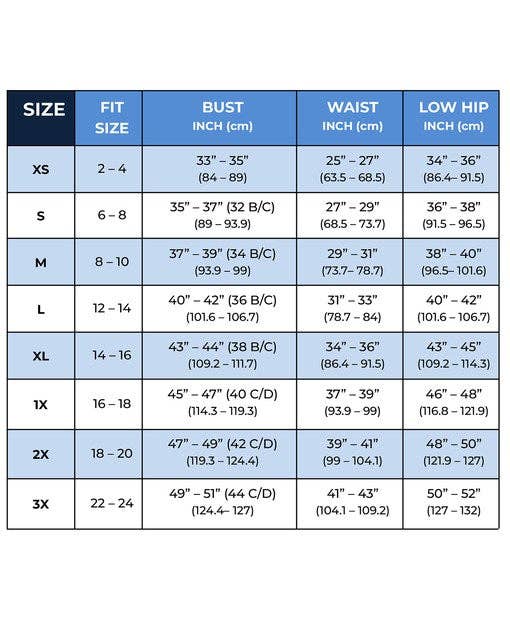 | SIZE | FIT SIZE | BUST INCH (cm) | WAIST INCH (cm) | LOW HIP INCH (cm) |
|---|---|---|---|---|
| XS | 2 – 4 | 33” – 35” (84 – 89) | 25” – 27” (63.5 – 68.5) | 34” – 36” (86.4– 91.5) |
| S | 6 – 8 | 35” – 37” (32 B/C) (89 – 93.9) | 27” – 29” (68.5 – 73.7) | 36” – 38” (91.5 – 96.5) |
| M | 8 – 10 | 37” – 39” (34 B/C) (93.9 – 99) | 29” – 31” (73.7– 78.7) | 38” – 40” (96.5– 101.6) |
| L | 12 – 14 | 40” – 42” (36 B/C) (101.6 – 106.7) | 31” – 33” (78.7 – 84) | 40” – 42” (101.6 – 106.7) |
| XL | 14 – 16 | 43” – 44” (38 B/C) (109.2 – 111.7) | 34” – 36” (86.4 – 91.5) | 43” – 45” (109.2 – 114.3) |
| 1X | 16 – 18 | 45” – 47” (40 C/D) (114.3 – 119.3) | 37” – 39” (93.9 – 99) | 46” – 48” (116.8 – 121.9) |
| 2X | 18 – 20 | 47” – 49” (42 C/D) (119.3 – 124.4) | 39” – 41” (99 – 104.1) | 48” – 50” (121.9 – 127) |
| 3X | 22 – 24 | 49” – 51” (44 C/D) (124.4– 127) | 41” – 43” (104.1 – 109.2) | 50” – 52” (127 – 132) |